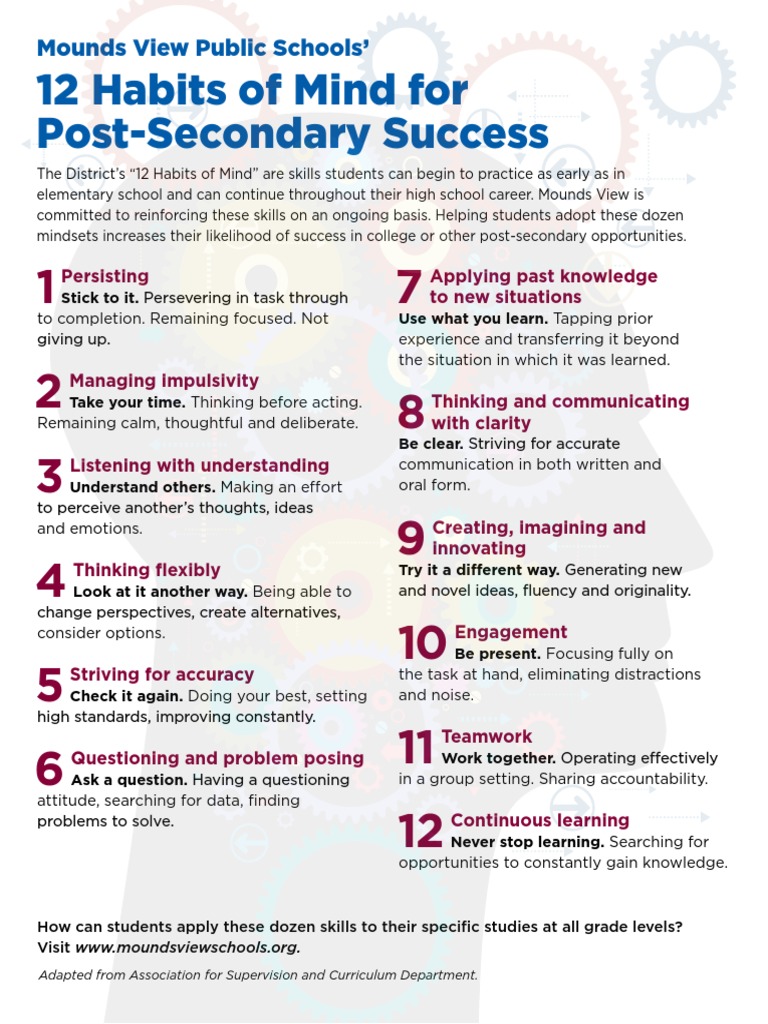 Mounds View Public Schools'

12 Habits of Mind for Post-Secondary Success

The District's "12 Habits of Mind" are skills students can begin to practice as early as in elementary school and can continue throughout their high school career. Mounds View is committed to reinforcing these skills on an ongoing basis. Helping students adopt these dozen mindsets increases their likelihood of success in college or other post-secondary opportunities.

1 Persisting
Stick to it. Persevering in task through to completion. Remaining focused. Not giving up.

2 Managing impulsivity
Take your time. Thinking before acting. Remaining calm, thoughtful and deliberate.

3 Listening with understanding
Understand others. Making an effort to perceive another's thoughts, ideas and emotions.

4 Thinking flexibly
Look at it another way. Being able to change perspectives, create alternatives, consider options.

5 Striving for accuracy
Check it again. Doing your best, setting high standards, improving constantly.

6 Questioning and problem posing
Ask a question. Having a questioning attitude, searching for data, finding problems to solve.

7 Applying past knowledge to new situations
Use what you learn. Tapping prior experience and transferring it beyond the situation in which it was learned.

8 Thinking and communicating with clarity
Be clear. Striving for accurate communication in both written and oral form.

9 Creating, imagining and innovating
Try it a different way. Generating new and novel ideas, fluency and originality.

10 Engagement
Be present. Focusing fully on the task at hand, eliminating distractions and noise.

11 Teamwork
Work together. Operating effectively in a group setting. Sharing accountability.

12 Continuous learning
Never stop learning. Searching for opportunities to constantly gain knowledge.

How can students apply these dozen skills to their specific studies at all grade levels? Visit www.moundsviewschools.org.

Adapted from Association for Supervision and Curriculum Department.